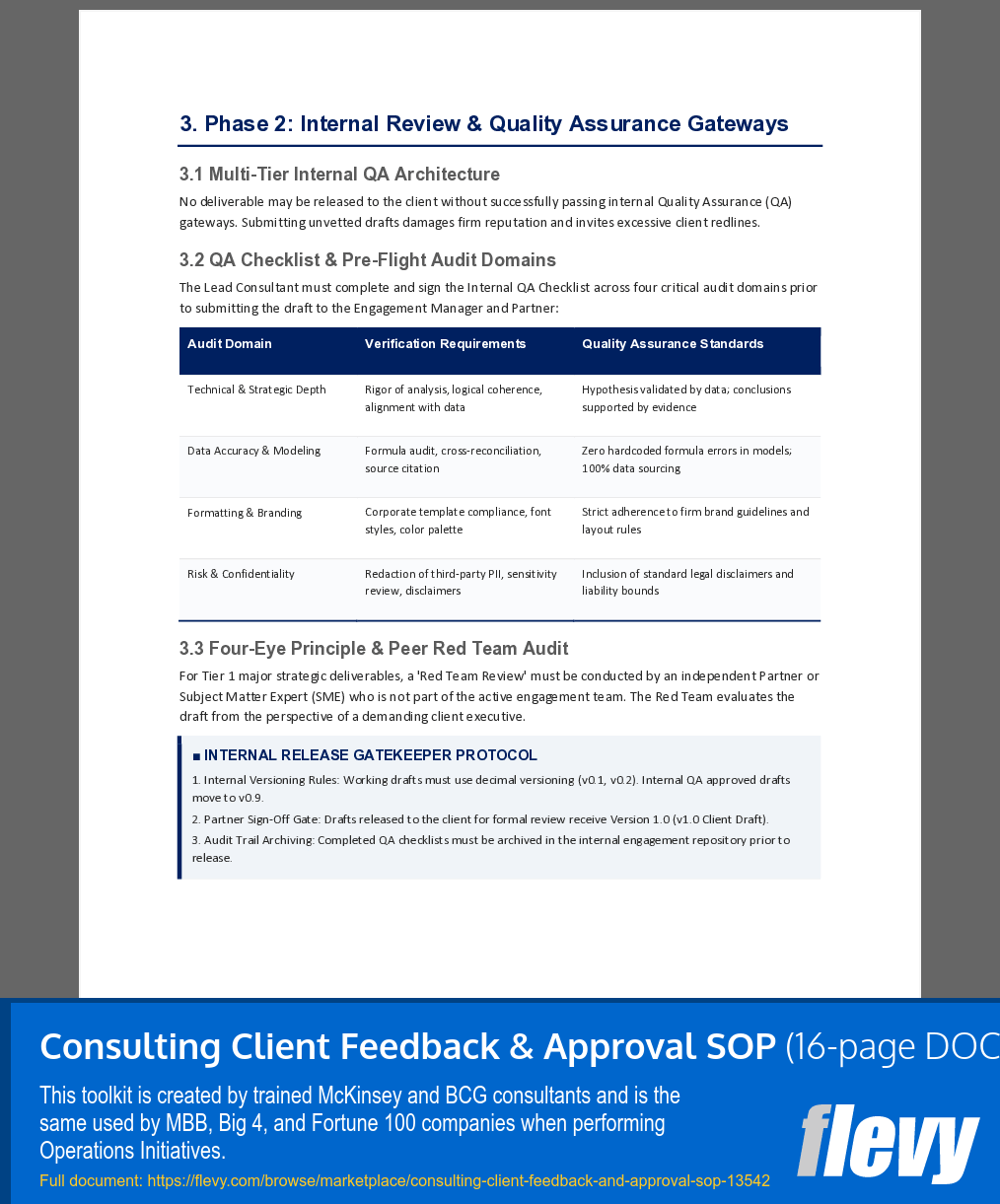 3. Phase 2: Internal Review & Quality Assurance Gateways

3.1 Multi-Tier Internal QA Architecture

No deliverable may be released to the client without successfully passing internal Quality Assurance (QA) gateways. Submitting unvetted drafts damages firm reputation and invites excessive client redlines.

3.2 QA Checklist & Pre-Flight Audit Domains

The Lead Consultant must complete and sign the Internal QA Checklist across four critical audit domains prior to submitting the draft to the Engagement Manager and Partner:

| Audit Domain | Verification Requirements | Quality Assurance Standards |
|---|---|---|
| Technical & Strategic Depth | Rigor of analysis, logical coherence, alignment with data | Hypothesis validated by data; conclusions supported by evidence |
| Data Accuracy & Modeling | Formula audit, cross-reconciliation, source citation | Zero hardcoded formula errors in models; 100% data sourcing |
| Formatting & Branding | Corporate template compliance, font styles, color palette | Strict adherence to firm brand guidelines and layout rules |
| Risk & Confidentiality | Redaction of third-party PII, sensitivity review, disclaimers | Inclusion of standard legal disclaimers and liability bounds |

3.3 Four-Eye Principle & Peer Red Team Audit

For Tier 1 major strategic deliverables, a 'Red Team Review' must be conducted by an independent Partner or Subject Matter Expert (SME) who is not part of the active engagement team. The Red Team evaluates the draft from the perspective of a demanding client executive.

■ INTERNAL RELEASE GATEKEEPER PROTOCOL

1. Internal Versioning Rules: Working drafts must use decimal versioning (v0.1, v0.2). Internal QA approved drafts move to v0.9.

2. Partner Sign-Off Gate: Drafts released to the client for formal review receive Version 1.0 (v1.0 Client Draft).

3. Audit Trail Archiving: Completed QA checklists must be archived in the internal engagement repository prior to release.

Consulting Client Feedback & Approval SOP (16-page DOC

This toolkit is created by trained McKinsey and BCG consultants and is the same used by MBB, Big 4, and Fortune 100 companies when performing Operations Initiatives.

Full document: https://flevy.com/browse/marketplace/consulting-client-feedback-and-approval-sop-13542

flevy